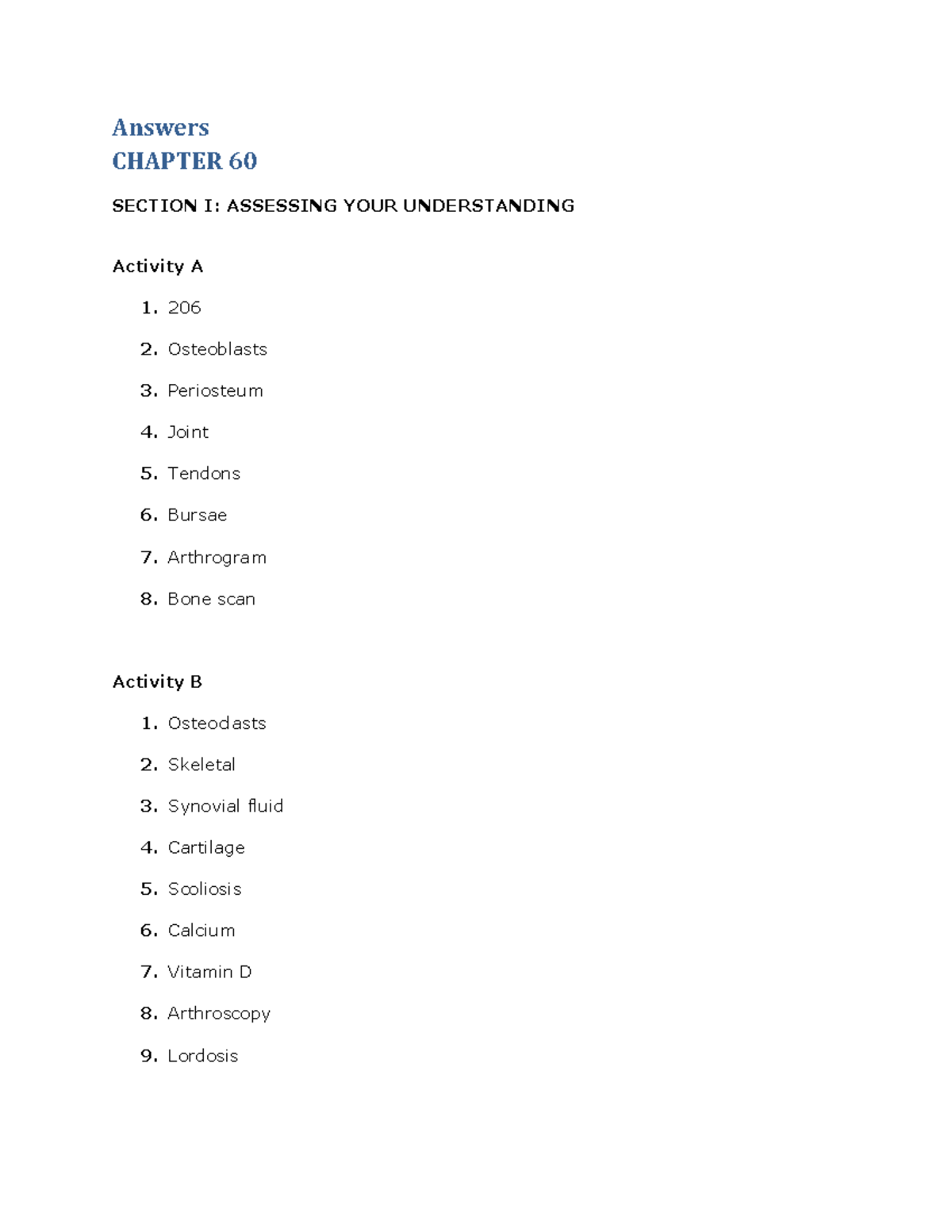 Answers
CHAPTER 60

SECTION I: ASSESSING YOUR UNDERSTANDING

Activity A

1. 206
2. Osteoblasts
3. Periosteum
4. Joint
5. Tendons
6. Bursae
7. Arthrogram
8. Bone scan

Activity B

1. Osteoclasts
2. Skeletal
3. Synovial fluid
4. Cartilage
5. Scoliosis
6. Calcium
7. Vitamin D
8. Arthroscopy
9. Lordosis